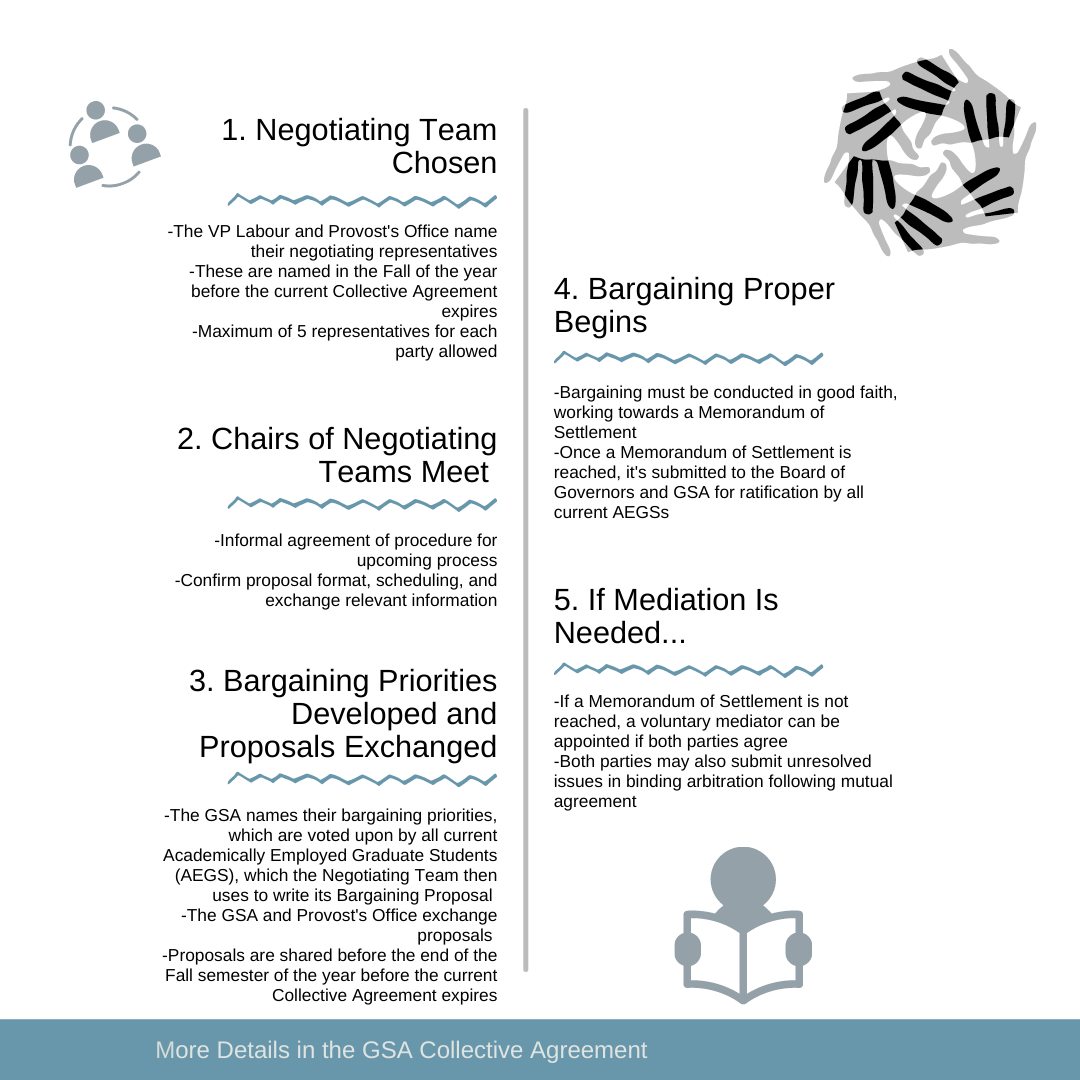 1. Negotiating Team Chosen

-The VP Labour and Provost's Office name their negotiating representatives
-These are named in the Fall of the year before the current Collective Agreement expires
-Maximum of 5 representatives for each party allowed

2. Chairs of Negotiating Teams Meet

-Informal agreement of procedure for upcoming process
-Confirm proposal format, scheduling, and exchange relevant information

3. Bargaining Priorities Developed and Proposals Exchanged

-The GSA names their bargaining priorities, which are voted upon by all current Academically Employed Graduate Students (AEGS), which the Negotiating Team then uses to write its Bargaining Proposal
-The GSA and Provost's Office exchange proposals
-Proposals are shared before the end of the Fall semester of the year before the current Collective Agreement expires

4. Bargaining Proper Begins

-Bargaining must be conducted in good faith, working towards a Memorandum of Settlement
-Once a Memorandum of Settlement is reached, it's submitted to the Board of Governors and GSA for ratification by all current AEGSs

5. If Mediation Is Needed...

-If a Memorandum of Settlement is not reached, a voluntary mediator can be appointed if both parties agree
-Both parties may also submit unresolved issues in binding arbitration following mutual agreement

More Details in the GSA Collective Agreement